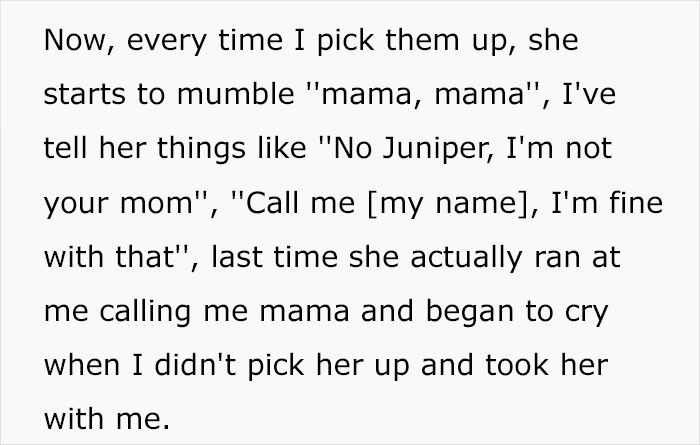 Now, every time I pick them up, she starts to mumble ''mama, mama'', I've tell her things like ''No Juniper, I'm not your mom'', ''Call me [my name], I'm fine with that'', last time she actually ran at me calling me mama and began to cry when I didn't pick her up and took her with me.